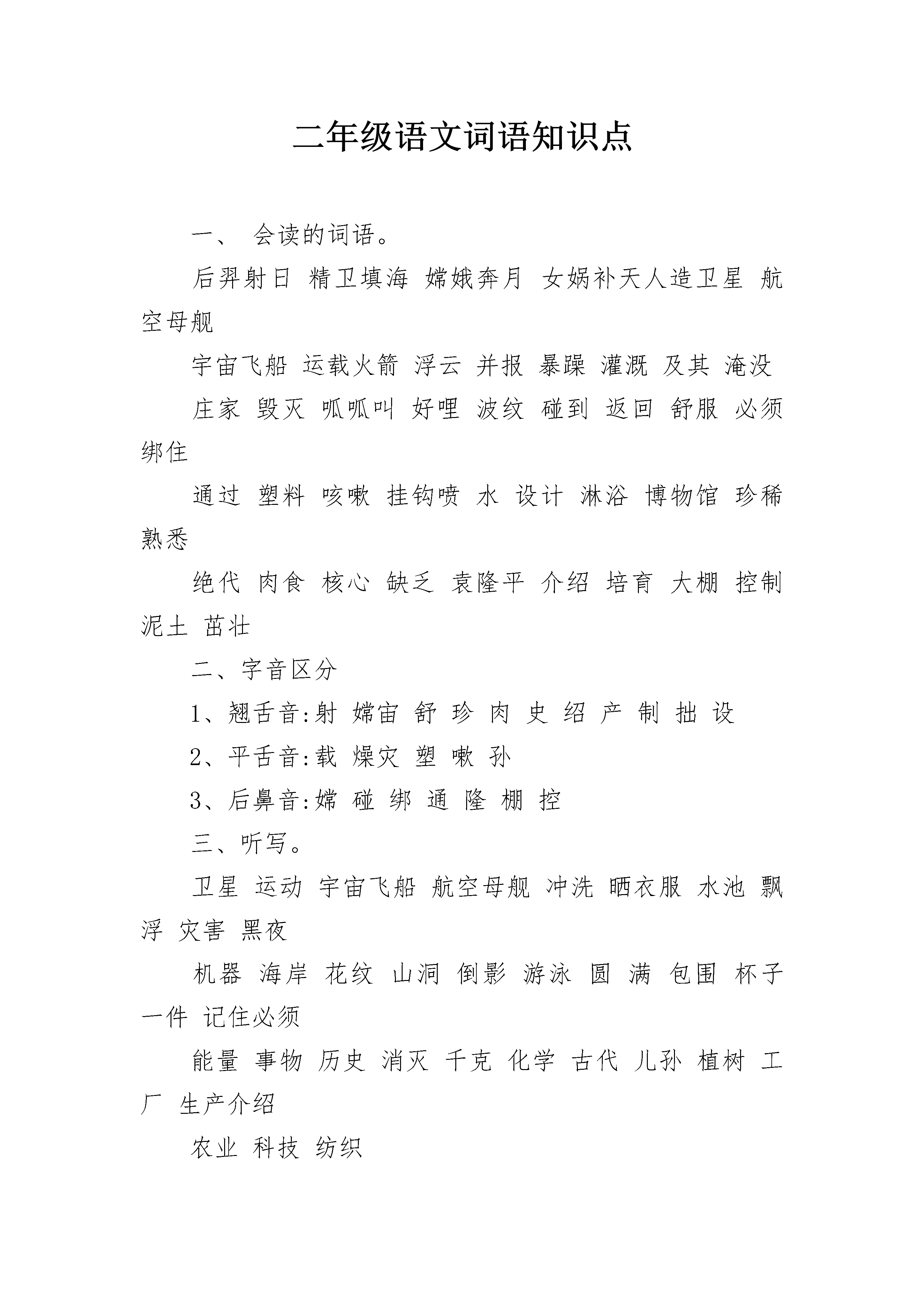 二年级语文词语知识点

一、 会读的词语。

后羿射日 精卫填海 嫦娥奔月 女娲补天人造卫星 航空母舰

宇宙飞船 运载火箭 浮云 并报 暴躁 灌溉 及其 淹没

庄家 毁灭 呱呱叫 好哩 波纹 碰到 返回 舒服 必须 绑住

通过 塑料 咳嗽 挂钩喷 水 设计 淋浴 博物馆 珍稀 熟悉

绝代 肉食 核心 缺乏 袁隆平 介绍 培育 大棚 控制 泥土 茁壮

二、字音区分

1、翘舌音:射 嫦宙 舒 珍 肉 史 绍 产 制 拙 设

2、平舌音:载 燥灾 塑 嗽 孙

3、后鼻音:嫦 碰 绑 通 隆 棚 控

三、听写。

卫星 运动 宇宙飞船 航空母舰 冲洗 晒衣服 水池 飘浮 灾害 黑夜

机器 海岸 花纹 山洞 倒影 游泳 圆 满 包围 杯子 一件 记住必须

能量 事物 历史 消灭 千克 化学 古代 儿孙 植树 工厂 生产介绍

农业 科技 纺织